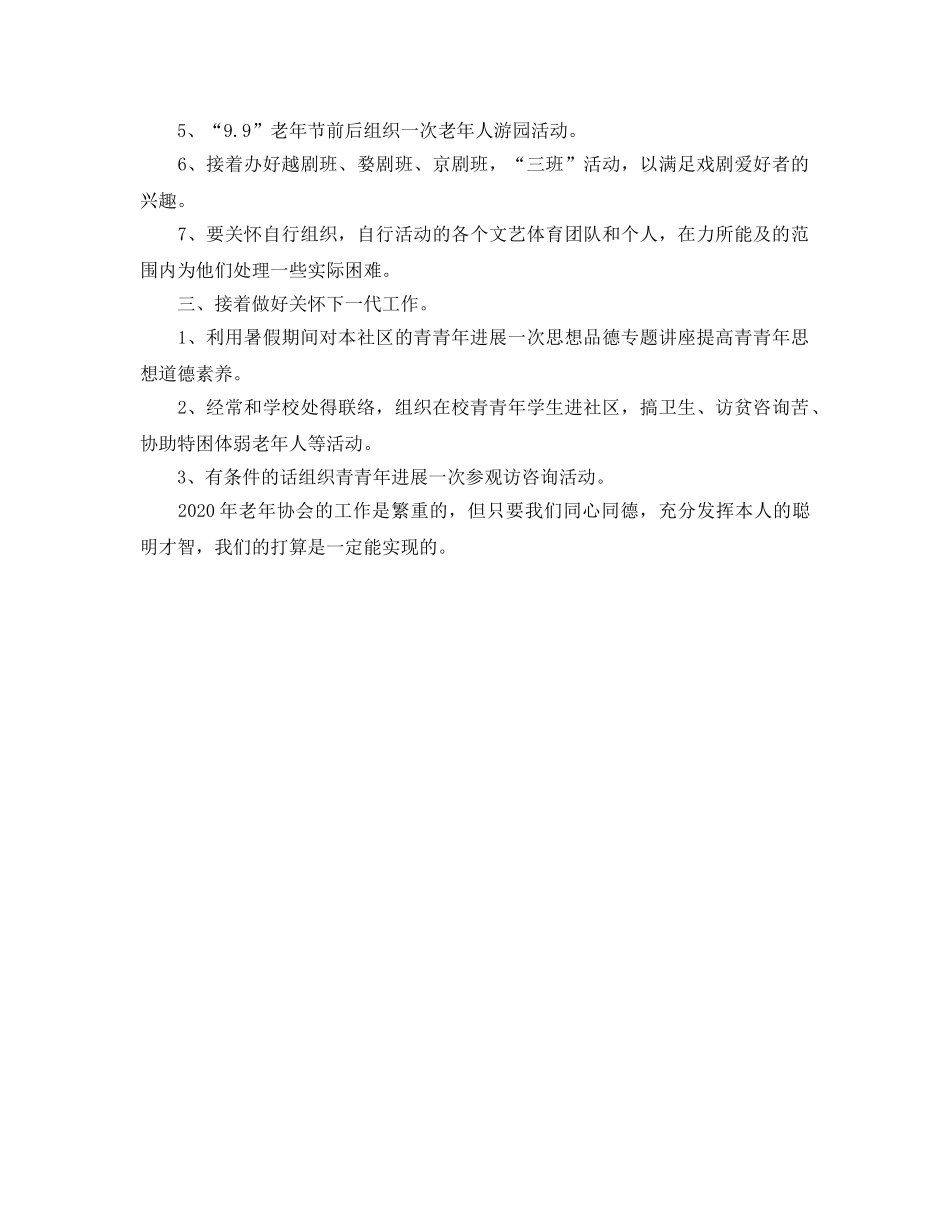 5、“9.9”老年节前后组织一次老年人游园活动。

6、接着办好越剧班、婺剧班、京剧班，“三班”活动，以满足戏剧爱好者的兴趣。

7、要关怀自行组织，自行活动的各个文艺体育团队和个人，在力所能及的范围内为他们处理一些实际困难。

三、接着做好关怀下一代工作。

1、利用暑假期间对本社区的青青年进展一次思想品德专题讲座提高青青年思想道德素养。

2、经常和学校处得联络，组织在校青青年学生进社区，搞卫生、访贫咨询苦、协助特困体弱老年人等活动。

3、有条件的话组织青青年进展一次参观访咨询活动。

2020年老年协会的工作是繁重的，但只要我们同心同德，充分发挥本人的聪明才智，我们的打算是一定能实现的。